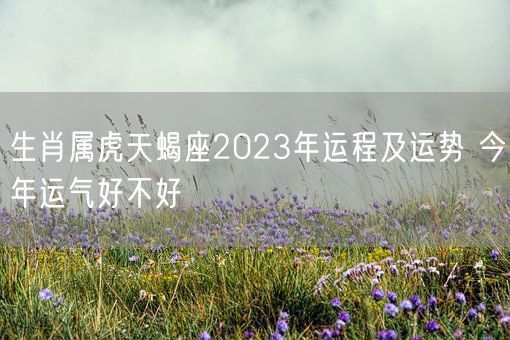 生肖属虎天蝎座2023年运程及运势 今年运气好不好